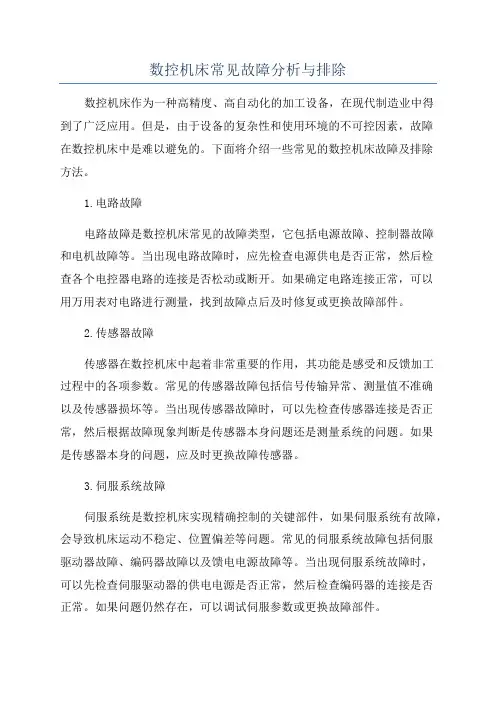 数控机床常见故障分析与排除

数控机床作为一种高精度、高自动化的加工设备，在现代制造业中得到了广泛应用。但是，由于设备的复杂性和使用环境的不可控因素，故障在数控机床中是难以避免的。下面将介绍一些常见的数控机床故障及排除方法。

1.电路故障

电路故障是数控机床常见的故障类型，它包括电源故障、控制器故障和电机故障等。当出现电路故障时，应先检查电源供电是否正常，然后检查各个电控器电路的连接是否松动或断开。如果确定电路连接正常，可以用万用表对电路进行测量，找到故障点后及时修复或更换故障部件。

2.传感器故障

传感器在数控机床中起着非常重要的作用，其功能是感受和反馈加工过程中的各项参数。常见的传感器故障包括信号传输异常、测量值不准确以及传感器损坏等。当出现传感器故障时，可以先检查传感器连接是否正常，然后根据故障现象判断是传感器本身问题还是测量系统的问题。如果是传感器本身的问题，应及时更换故障传感器。

3.伺服系统故障

伺服系统是数控机床实现精确控制的关键部件，如果伺服系统有故障，会导致机床运动不稳定、位置偏差等问题。常见的伺服系统故障包括伺服驱动器故障、编码器故障以及馈电电源故障等。当出现伺服系统故障时，可以先检查伺服驱动器的供电电源是否正常，然后检查编码器的连接是否正常。如果问题仍然存在，可以调试伺服参数或更换故障部件。